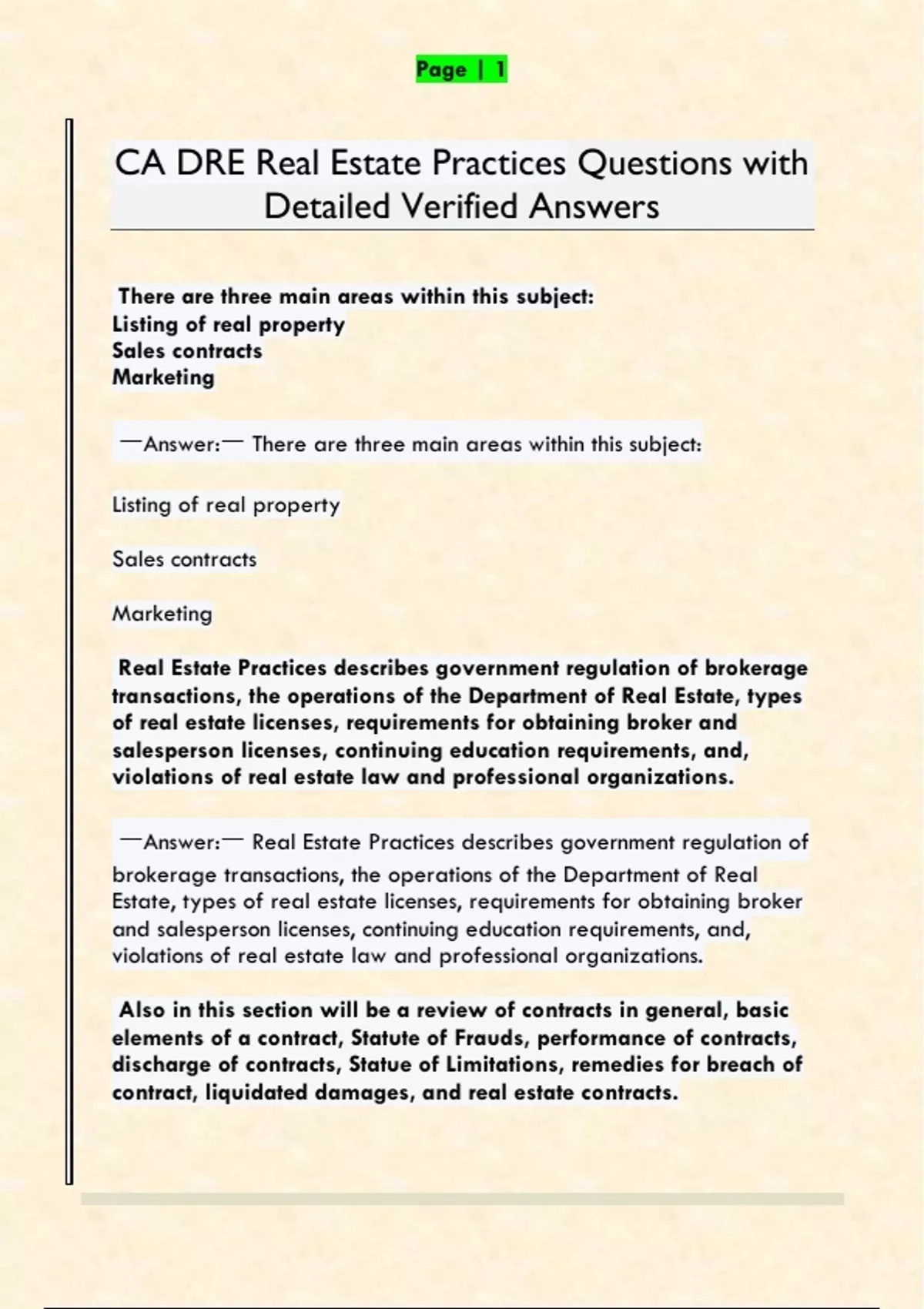 Page | 1

CA DRE Real Estate Practices Questions with Detailed Verified Answers

There are three main areas within this subject:
Listing of real property
Sales contracts
Marketing

—Answer:— There are three main areas within this subject:

Listing of real property

Sales contracts

Marketing

Real Estate Practices describes government regulation of brokerage transactions, the operations of the Department of Real Estate, types of real estate licenses, requirements for obtaining broker and salesperson licenses, continuing education requirements, and, violations of real estate law and professional organizations.

—Answer:— Real Estate Practices describes government regulation of brokerage transactions, the operations of the Department of Real Estate, types of real estate licenses, requirements for obtaining broker and salesperson licenses, continuing education requirements, and, violations of real estate law and professional organizations.

Also in this section will be a review of contracts in general, basic elements of a contract, Statute of Frauds, performance of contracts, discharge of contracts, Statue of Limitations, remedies for breach of contract, liquidated damages, and real estate contracts.